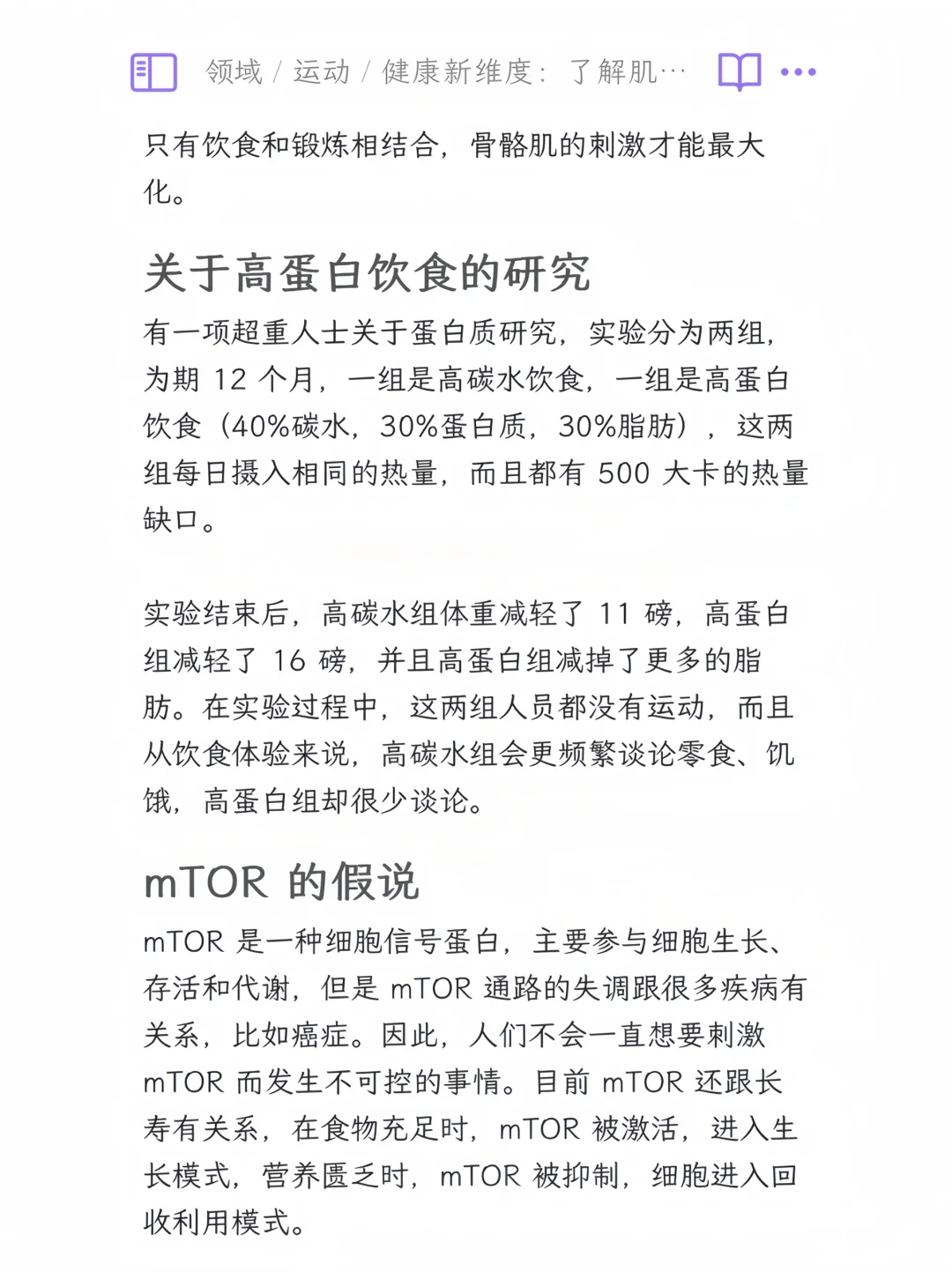 领域 / 运动 / 健康新维度：了解肌···

只有饮食和锻炼相结合，骨骼肌的刺激才能最大化。

关于高蛋白饮食的研究

有一项超重人士关于蛋白质研究，实验分为两组，为期 12 个月，一组是高碳水饮食，一组是高蛋白饮食（40%碳水，30%蛋白质，30%脂肪），这两组每日摄入相同的热量，而且都有 500 大卡的热量缺口。

实验结束后，高碳水组体重减轻了 11 磅，高蛋白组减轻了 16 磅，并且高蛋白组减掉了更多的脂肪。在实验过程中，这两组人员都没有运动，而且从饮食体验来说，高碳水组会更频繁谈论零食、饥饿，高蛋白组却很少谈论。

mTOR 的假说

mTOR 是一种细胞信号蛋白，主要参与细胞生长、存活和代谢，但是 mTOR 通路的失调跟很多疾病有关系，比如癌症。因此，人们不会一直想要刺激 mTOR 而发生不可控的事情。目前 mTOR 还跟长寿有关系，在食物充足时，mTOR 被激活，进入生长模式，营养匮乏时，mTOR 被抑制，细胞进入回收利用模式。